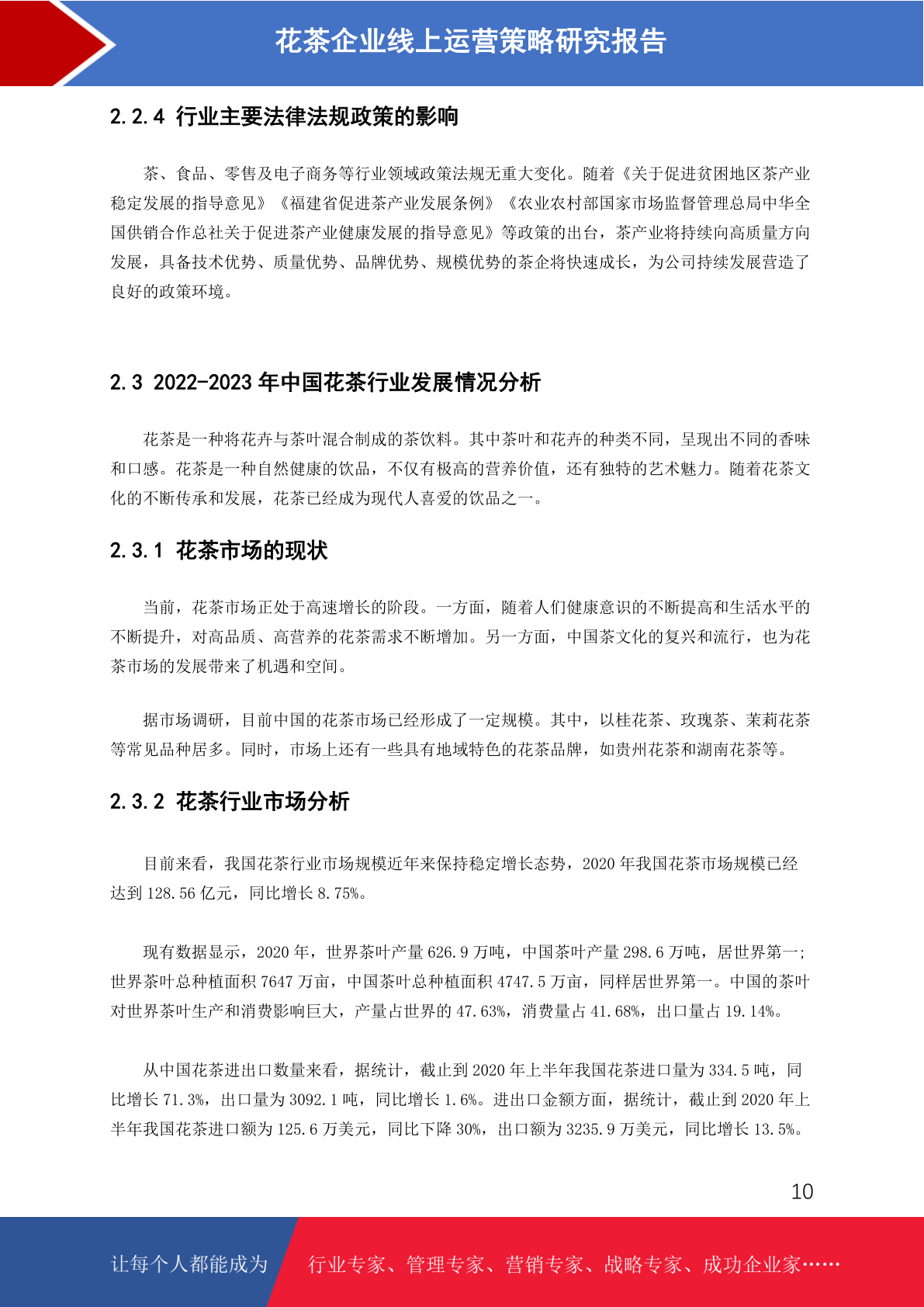 花茶企业线上运营策略研究报告

2.2.4 行业主要法律法规政策的影响

茶、食品、零售及电子商务等行业领域政策法规无重大变化。随着《关于促进贫困地区茶产业稳定发展的指导意见》《福建省促进茶产业发展条例》《农业农村部国家市场监督管理总局中华全国供销合作总社关于促进茶产业健康发展的指导意见》等政策的出台，茶产业将持续向高质量方向发展，具备技术优势、质量优势、品牌优势、规模优势的茶企将快速成长，为公司持续发展营造了良好的政策环境。

2.3 2022-2023 年中国花茶行业发展情况分析

花茶是一种将花卉与茶叶混合制成的茶饮料。其中茶叶和花卉的种类不同，呈现出不同的香味和口感。花茶是一种自然健康的饮品，不仅有极高的营养价值，还有独特的艺术魅力。随着花茶文化的不断传承和发展，花茶已经成为现代人喜爱的饮品之一。

2.3.1 花茶市场的现状

当前，花茶市场正处于高速增长的阶段。一方面，随着人们健康意识的不断提高和生活水平的不断提升，对高品质、高营养的花茶需求不断增加。另一方面，中国茶文化的复兴和流行，也为花茶市场的发展带来了机遇和空间。

据市场调研，目前中国的花茶市场已经形成了一定规模。其中，以桂花茶、玫瑰茶、茉莉花茶等常见品种居多。同时，市场上还有一些具有地域特色的花茶品牌，如贵州花茶和湖南花茶等。

2.3.2 花茶行业市场分析

目前来看，我国花茶行业市场规模近年来保持稳定增长态势，2020 年我国花茶市场规模已经达到 128.56 亿元，同比增长 8.75%。

现有数据显示，2020 年，世界茶叶产量 626.9 万吨，中国茶叶产量 298.6 万吨，居世界第一;世界茶叶总种植面积 7647 万亩，中国茶叶总种植面积 4747.5 万亩，同样居世界第一。中国的茶叶对世界茶叶生产和消费影响巨大，产量占世界的 47.63%，消费量占 41.68%，出口量占 19.14%。

从中国花茶进出口数量来看，据统计，截止到 2020 年上半年我国花茶进口量为 334.5 吨，同比增长 71.3%，出口量为 3092.1 吨，同比增长 1.6%。进出口金额方面，据统计，截止到 2020 年上半年我国花茶进口额为 125.6 万美元，同比下降 30%，出口额为 3235.9 万美元，同比增长 13.5%。

10

让每个人都能成为 行业专家、管理专家、营销专家、战略专家、成功企业家……